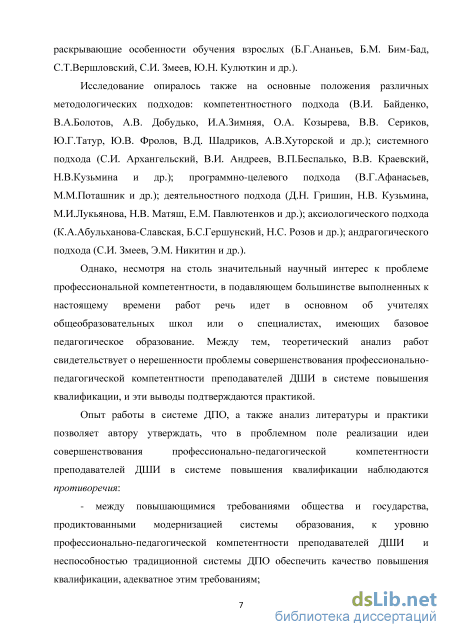 раскрывающие особенности обучения взрослых (Б.Г.Ананьев, Б.М. Бим-Бад, С.Т.Вершловский, С.И. Змеев, Ю.Н. Кулюткин и др.).

Исследование опиралось также на основные положения различных методологических подходов: компетентностного подхода (В.И. Байденко, В.А.Болотов, А.В. Добудько, И.А.Зимняя, О.А. Козырева, В.В. Сериков, Ю.Г.Татур, Ю.В. Фролов, В.Д. Шадриков, А.В.Хуторской и др.); системного подхода (С.И. Архангельский, В.И. Андреев, В.П.Беспалько, В.В. Краевский, Н.В.Кузьмина и др.); программно-целевого подхода (В.Г.Афанасьев, М.М.Поташник и др.); деятельностного подхода (Д.Н. Гришин, Н.В. Кузьмина, М.И.Лукьянова, Н.В. Матяш, Е.М. Павлютенков и др.); аксиологического подхода (К.А.Абульханова-Славская, Б.С.Гершунский, Н.С. Розов и др.); андрагогического подхода (С.И. Змеев, Э.М. Никитин и др.).

Однако, несмотря на столь значительный научный интерес к проблеме профессиональной компетентности, в подавляющем большинстве выполненных к настоящему времени работ речь идет в основном об учителях общеобразовательных школ или о специалистах, имеющих базовое педагогическое образование. Между тем, теоретический анализ работ свидетельствует о нерешенности проблемы совершенствования профессионально-педагогической компетентности преподавателей ДШИ в системе повышения квалификации, и эти выводы подтверждаются практикой.

Опыт работы в системе ДПО, а также анализ литературы и практики позволяет автору утверждать, что в проблемном поле реализации идеи совершенствования профессионально-педагогической компетентности преподавателей ДШИ в системе повышения квалификации наблюдаются противоречия:

- между повышающимися требованиями общества и государства, продиктованными модернизацией системы образования, к уровню профессионально-педагогической компетентности преподавателей ДШИ и неспособностью традиционной системы ДПО обеспечить качество повышения квалификации, адекватное этим требованиям;

7

dsLib.net
библиотека диссертаций